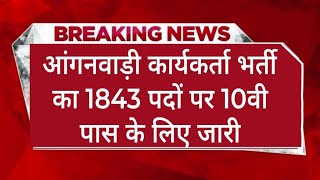 BREAKING NEWS

आंगनवाड़ी कार्यकर्ता भर्ती का 1843 पदों पर 10वी पास के लिए जारी